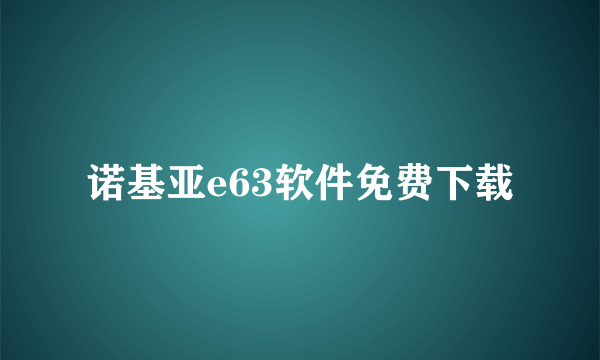 诺基亚e63软件免费下载